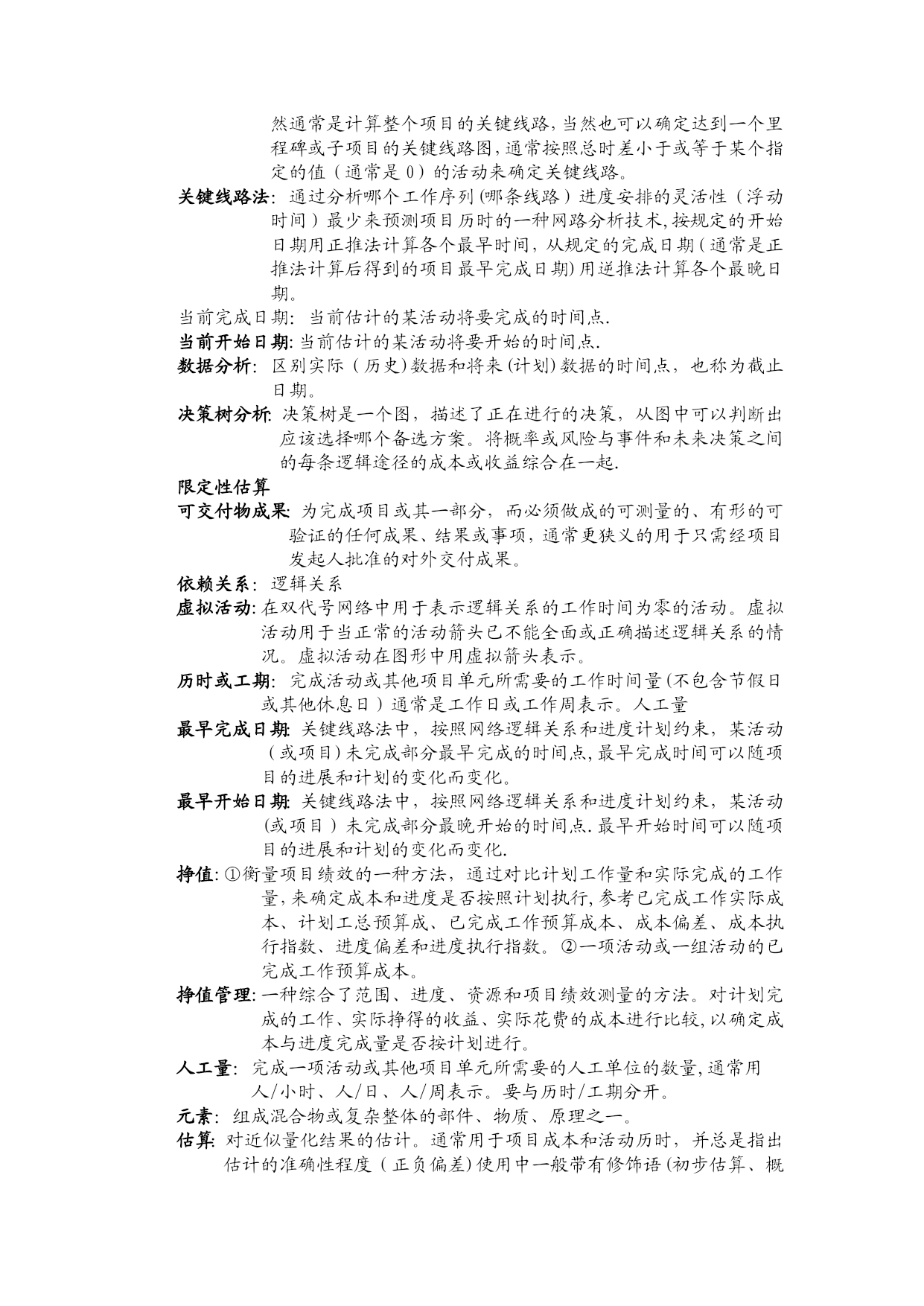 然通常是计算整个项目的关键线路，当然也可以确定达到一个里程碑或子项目的关键线路图，通常按照总时差小于或等于某个指定的值（通常是 0）的活动来确定关键线路。

关键线路法：通过分析哪个工作序列（哪条线路）进度安排的灵活性（浮动时间）最少来预测项目历时的一种网路分析技术，按规定的开始日期用正推法计算各个最早时间，从规定的完成日期（通常是正推法计算后得到的项目最早完成日期）用逆推法计算各个最晚日期。

当前完成日期：当前估计的某活动将要完成的时间点.

当前开始日期：当前估计的某活动将要开始的时间点.

数据分析：区别实际（历史）数据和将来（计划）数据的时间点，也称为截止日期。

决策树分析：决策树是一个图，描述了正在进行的决策，从图中可以判断出应该选择哪个备选方案。将概率或风险与事件和未来决策之间的每条逻辑途径的成本或收益综合在一起.

限定性估算

可交付物成果：为完成项目或其一部分，而必须做成的可测量的、有形的可验证的任何成果、结果或事项，通常更狭义的用于只需经项目发起人批准的对外交付成果。

依赖关系：逻辑关系

虚拟活动：在双代号网络中用于表示逻辑关系的工作时间为零的活动。虚拟活动用于当正常的活动箭头已不能全面或正确描述逻辑关系的情况。虚拟活动在图形中用虚拟箭头表示。

历时或工期：完成活动或其他项目单元所需要的工作时间量（不包含节假日或其他休息日）通常是工作日或工作周表示。人工量

最早完成日期：关键线路法中，按照网络逻辑关系和进度计划约束，某活动（或项目）未完成部分最早完成的时间点，最早完成时间可以随项目的进展和计划的变化而变化。

最早开始日期：关键线路法中，按照网络逻辑关系和进度计划约束，某活动（或项目）未完成部分最晚开始的时间点.最早开始时间可以随项目的进展和计划的变化而变化.

挣值：①衡量项目绩效的一种方法，通过对比计划工作量和实际完成的工作量，来确定成本和进度是否按照计划执行，参考已完成工作实际成本、计划工总预算成、已完成工作预算成本、成本偏差、成本执行指数、进度偏差和进度执行指数。②一项活动或一组活动的已完成工作预算成本。

挣值管理：一种综合了范围、进度、资源和项目绩效测量的方法。对计划完成的工作、实际挣得的收益、实际花费的成本进行比较，以确定成本与进度完成量是否按计划进行。

人工量：完成一项活动或其他项目单元所需要的人工单位的数量，通常用人/小时、人/日、人/周表示。要与历时/工期分开。

元素：组成混合物或复杂整体的部件、物质、原理之一。

估算：对近似量化结果的估计。通常用于项目成本和活动历时，并总是指出估计的准确性程度（正负偏差）使用中一般带有修饰语（初步估算、概